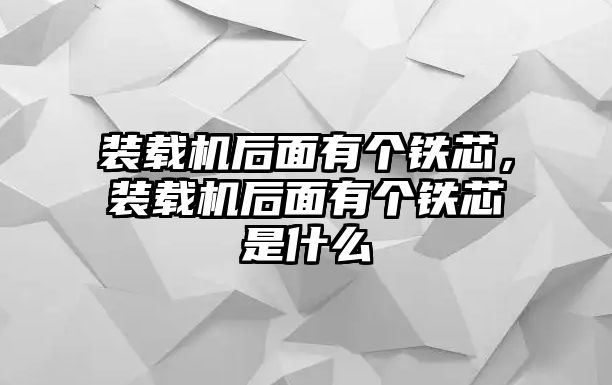 装载机后面有个铁芯，装载机后面有个铁芯是什么